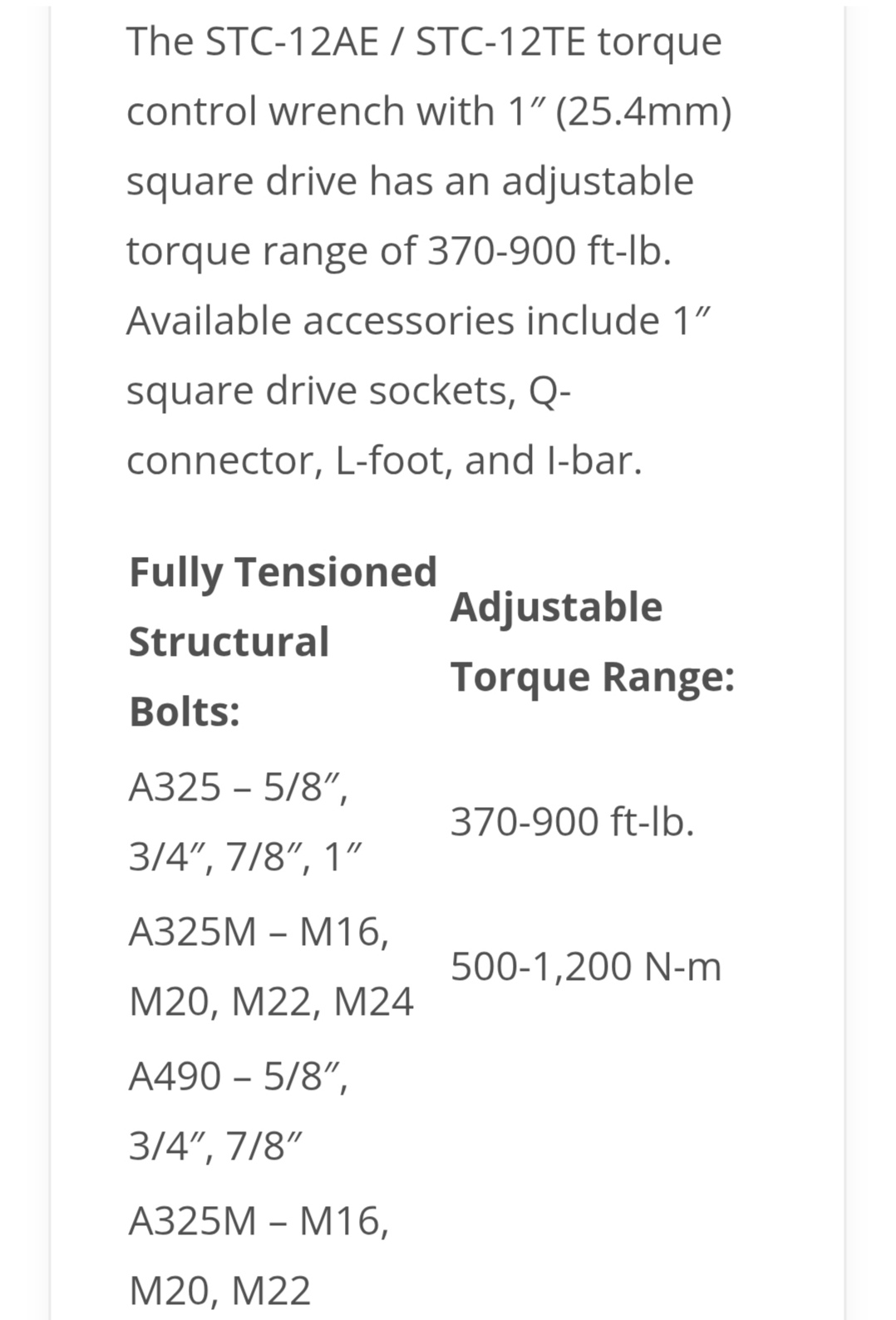 The STC-12AE / STC-12TE torque control wrench with 1″ (25.4mm) square drive has an adjustable torque range of 370-900 ft-lb. Available accessories include 1″ square drive sockets, Q-connector, L-foot, and I-bar.

| Fully Tensioned Structural Bolts: | Adjustable Torque Range: |
|---|---|
| A325 – 5/8″, 3/4″, 7/8″, 1″ | 370-900 ft-lb. |
| A325M – M16, M20, M22, M24 | 500-1,200 N-m |
| A490 – 5/8″, 3/4″, 7/8″ | |
| A325M – M16, M20, M22 | |